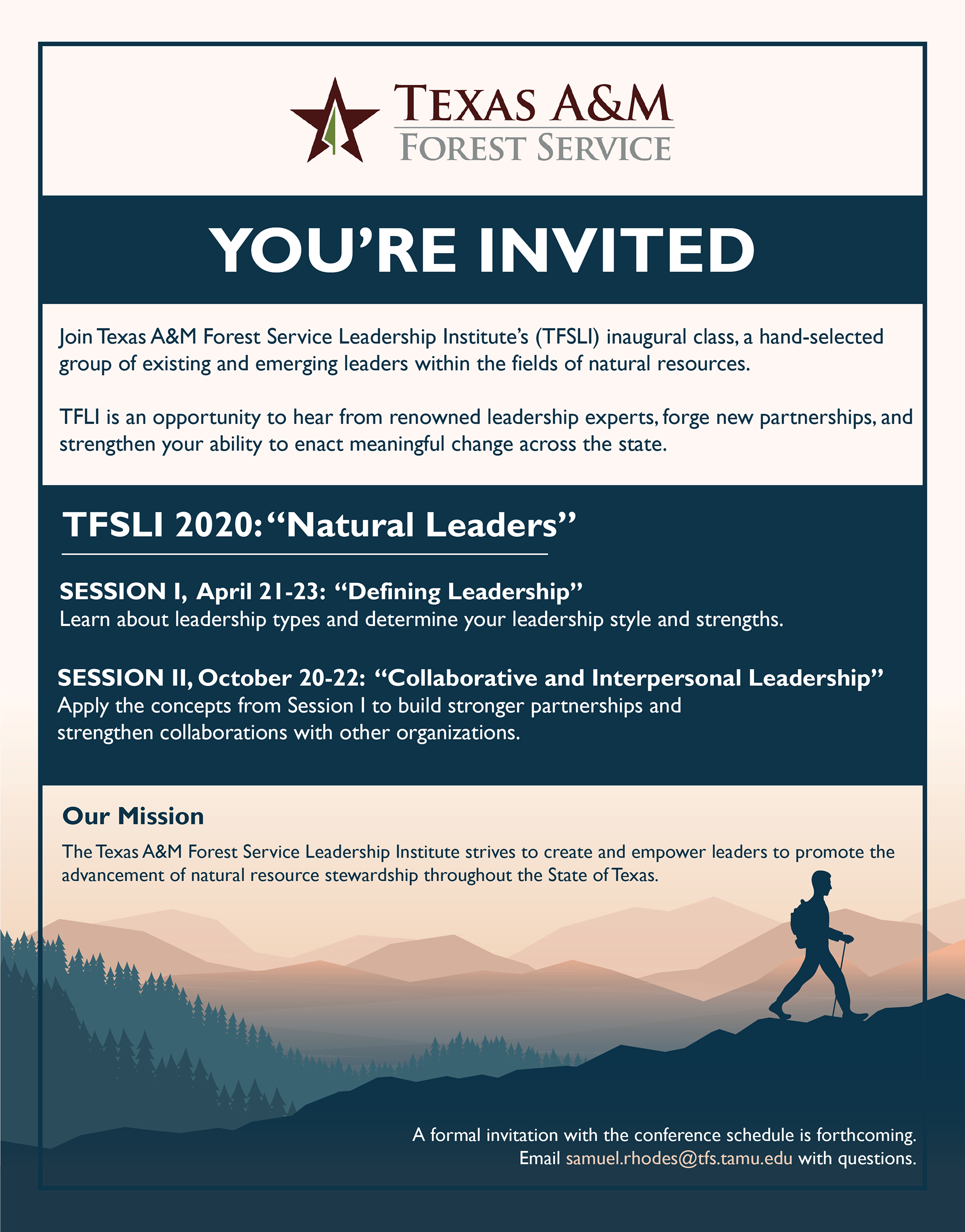 TEXAS A&M
FOREST SERVICE

YOU'RE INVITED

Join Texas A&M Forest Service Leadership Institute's (TFSLI) inaugural class, a hand-selected group of existing and emerging leaders within the fields of natural resources.

TFLI is an opportunity to hear from renowned leadership experts, forge new partnerships, and strengthen your ability to enact meaningful change across the state.

TFSLI 2020: "Natural Leaders"

SESSION I, April 21-23: "Defining Leadership"
Learn about leadership types and determine your leadership style and strengths.

SESSION II, October 20-22: "Collaborative and Interpersonal Leadership"
Apply the concepts from Session I to build stronger partnerships and strengthen collaborations with other organizations.

Our Mission

The Texas A&M Forest Service Leadership Institute strives to create and empower leaders to promote the advancement of natural resource stewardship throughout the State of Texas.

A formal invitation with the conference schedule is forthcoming.
Email samuel.rhodes@tfs.tamu.edu with questions.